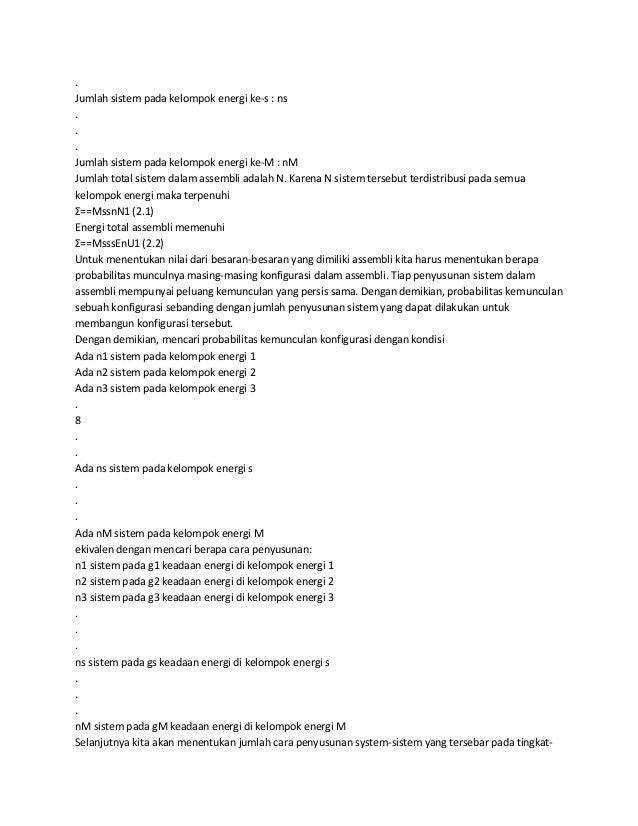 .
Jumlah sistem pada kelompok energi ke-s : ns
.
.
.
Jumlah sistem pada kelompok energi ke-M : nM
Jumlah total sistem dalam assembli adalah N. Karena N sistem tersebut terdistribusi pada semua kelompok energi maka terpenuhi
Σ==MssnN1 (2.1)
Energi total assembli memenuhi
Σ==MsssEnU1 (2.2)
Untuk menentukan nilai dari besaran-besaran yang dimiliki assembli kita harus menentukan berapa probabilitas munculnya masing-masing konfigurasi dalam assembli. Tiap penyusunan sistem dalam assembli mempunyai peluang kemunculan yang persis sama. Dengan demikian, probabilitas kemunculan sebuah konfigurasi sebanding dengan jumlah penyusunan sistem yang dapat dilakukan untuk membangun konfigurasi tersebut.
Dengan demikian, mencari probabilitas kemunculan konfigurasi dengan kondisi
Ada n1 sistem pada kelompok energi 1
Ada n2 sistem pada kelompok energi 2
Ada n3 sistem pada kelompok energi 3
.
8
.
.
Ada ns sistem pada kelompok energi s
.
.
.
Ada nM sistem pada kelompok energi M
ekivalen dengan mencari berapa cara penyusunan:
n1 sistem pada g1 keadaan energi di kelompok energi 1
n2 sistem pada g2 keadaan energi di kelompok energi 2
n3 sistem pada g3 keadaan energi di kelompok energi 3
.
.
.
ns sistem pada gs keadaan energi di kelompok energi s
.
.
.
nM sistem pada gM keadaan energi di kelompok energi M
Selanjutnya kita akan menentukan jumlah cara penyusunan system-sistem yang tersebar pada tingkat-